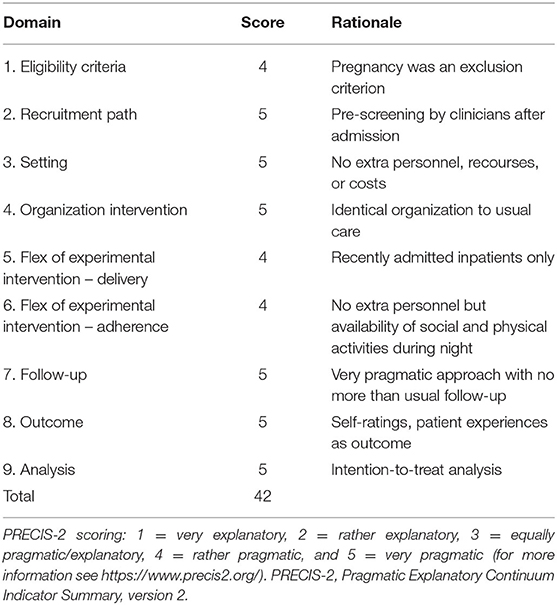 | Domain | Score | Rationale |
|---|---|---|
| 1. Eligibility criteria | 4 | Pregnancy was an exclusion criterion |
| 2. Recruitment path | 5 | Pre-screening by clinicians after admission |
| 3. Setting | 5 | No extra personnel, recourses, or costs |
| 4. Organization intervention | 5 | Identical organization to usual care |
| 5. Flex of experimental intervention – delivery | 4 | Recently admitted inpatients only |
| 6. Flex of experimental intervention – adherence | 4 | No extra personnel but availability of social and physical activities during night |
| 7. Follow-up | 5 | Very pragmatic approach with no more than usual follow-up |
| 8. Outcome | 5 | Self-ratings, patient experiences as outcome |
| 9. Analysis | 5 | Intention-to-treat analysis |
| Total | 42 | |

PRECIS-2 scoring: 1 = very explanatory, 2 = rather explanatory, 3 = equally pragmatic/explanatory, 4 = rather pragmatic, and 5 = very pragmatic (for more information see https://www.precis2.org/). PRECIS-2, Pragmatic Explanatory Continuum Indicator Summary, version 2.